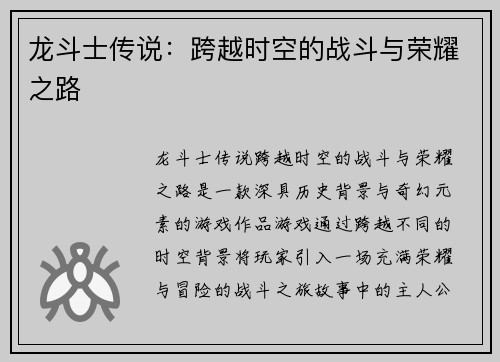 龙斗士传说：跨越时空的战斗与荣耀之路

龙斗士传说跨越时空的战斗与荣耀之路是一款深具历史背景与奇幻元素的游戏作品游戏通过跨越不同的时空背景将玩家引入一场充满荣耀与冒险的战斗之旅故事中的主人公